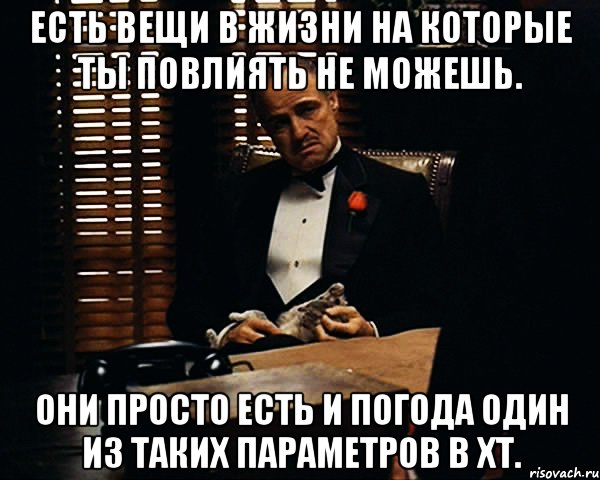 ЕСТЬ ВЕЩИ В ЖИЗНИ НА КОТОРЫЕ ТЫ ПОВЛИЯТЬ НЕ МОЖЕШЬ.

ОНИ ПРОСТО ЕСТЬ И ПОГОДА ОДИН ИЗ ТАКИХ ПАРАМЕТРОВ В ХТ.

risovach.ru